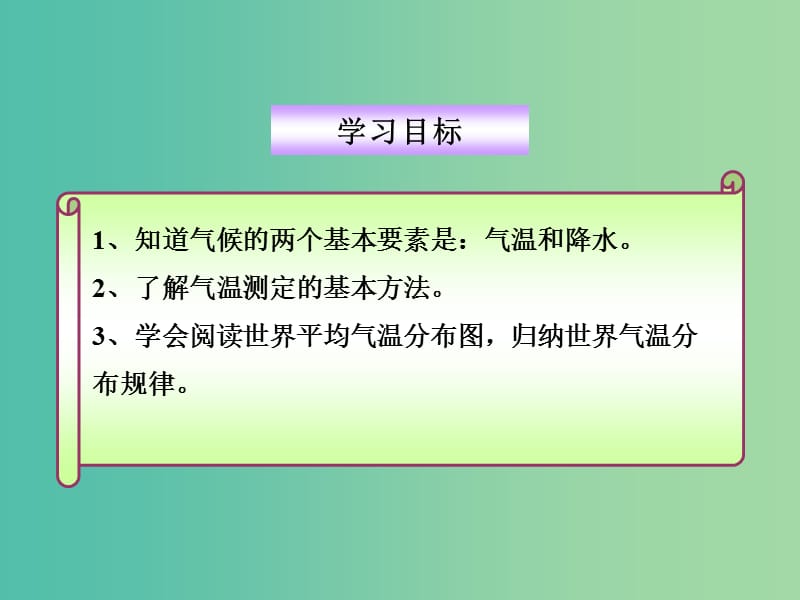 学习目标

1、知道气候的两个基本要素是：气温和降水。

2、了解气温测定的基本方法。

3、学会阅读世界平均气温分布图，归纳世界气温分布规律。